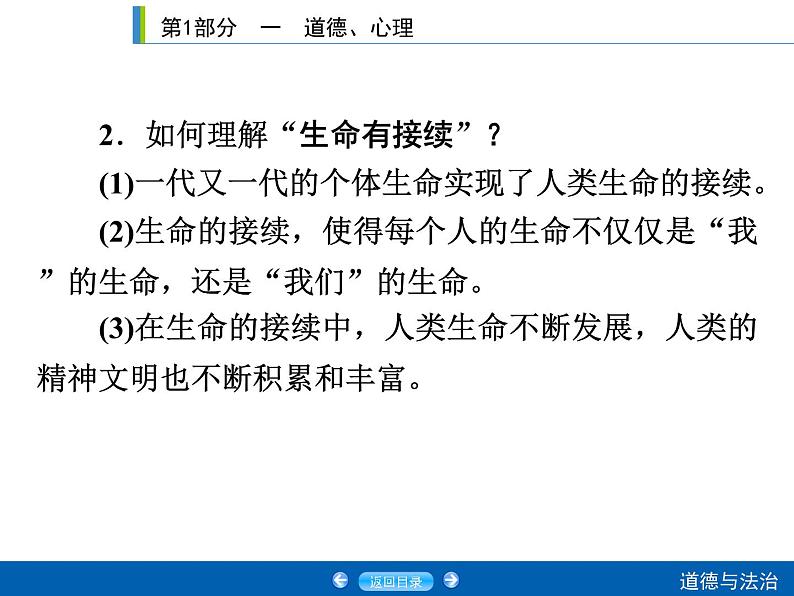 第1部分　一　道德、心理

2．如何理解“生命有接续”？

(1)一代又一代的个体生命实现了人类生命的接续。

(2)生命的接续，使得每个人的生命不仅仅是“我”的生命，还是“我们”的生命。

(3)在生命的接续中，人类生命不断发展，人类的精神文明也不断积累和丰富。

返回目录

道德与法治